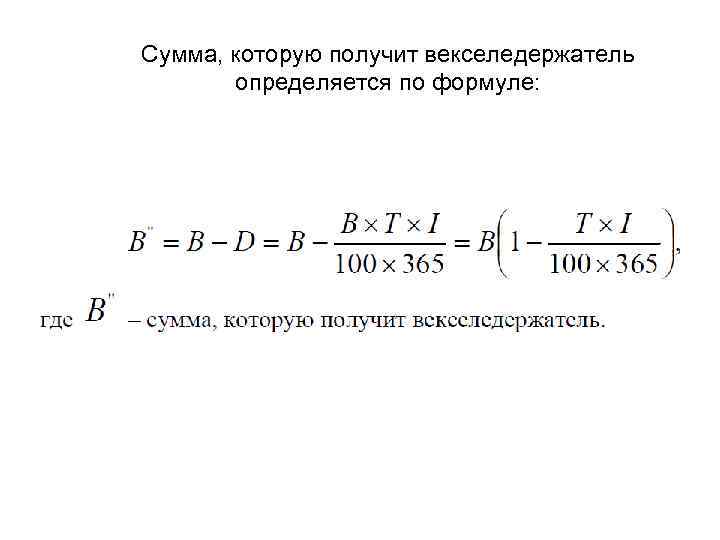 Сумма, которую получит векселедержатель определяется по формуле:

$B'' = B - D = B - \frac{B \times T \times I}{100 \times 365} = B\left(1 - \frac{T \times I}{100 \times 365}\right),$

где $B''$ – сумма, которую получит векселедержатель.